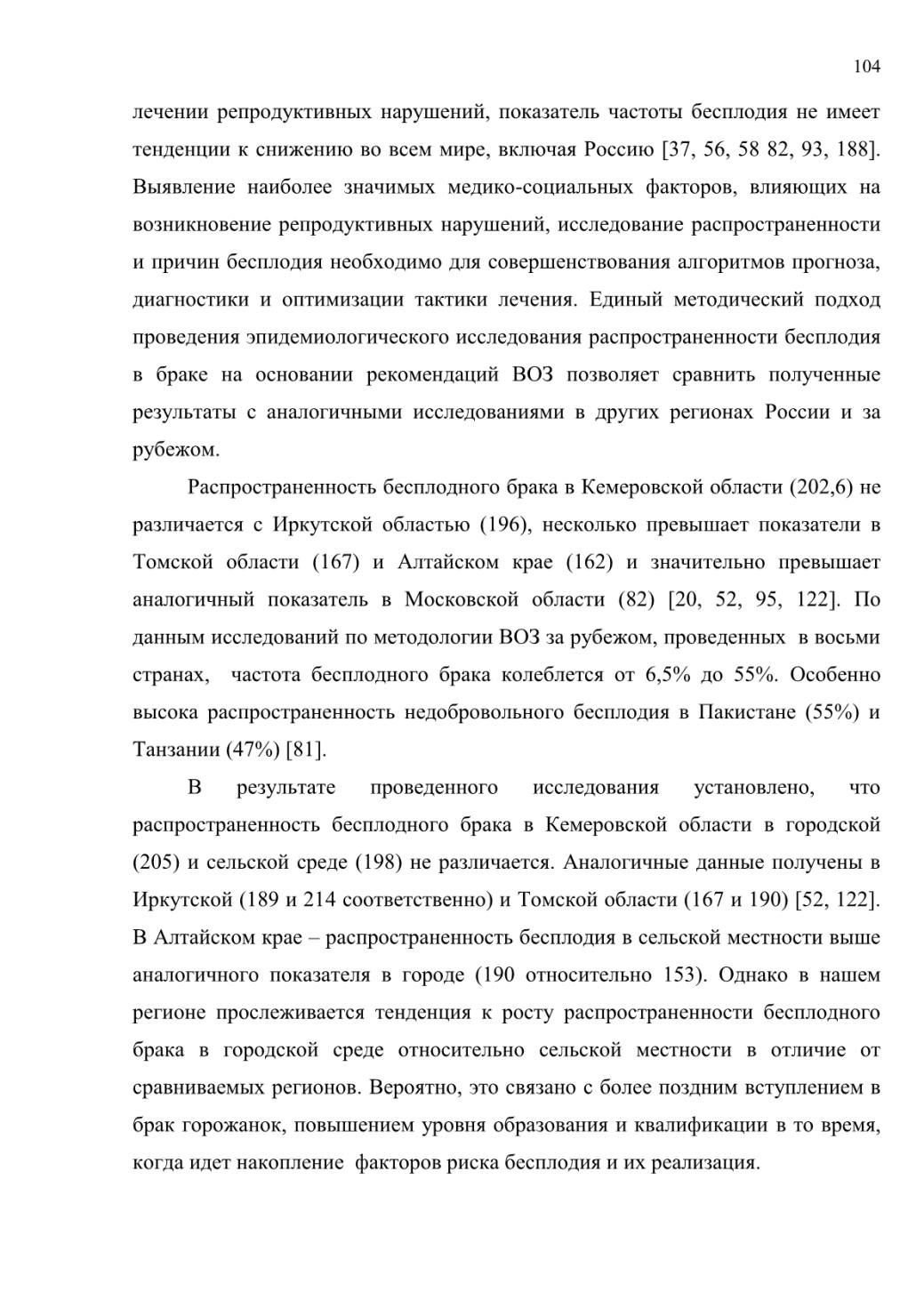 104

лечении репродуктивных нарушений, показатель частоты бесплодия не имеет тенденции к снижению во всем мире, включая Россию [37, 56, 58 82, 93, 188]. Выявление наиболее значимых медико-социальных факторов, влияющих на возникновение репродуктивных нарушений, исследование распространенности и причин бесплодия необходимо для совершенствования алгоритмов прогноза, диагностики и оптимизации тактики лечения. Единый методический подход проведения эпидемиологического исследования распространенности бесплодия в браке на основании рекомендаций ВОЗ позволяет сравнить полученные результаты с аналогичными исследованиями в других регионах России и за рубежом.

Распространенность бесплодного брака в Кемеровской области (202,6) не различается с Иркутской областью (196), несколько превышает показатели в Томской области (167) и Алтайском крае (162) и значительно превышает аналогичный показатель в Московской области (82) [20, 52, 95, 122]. По данным исследований по методологии ВОЗ за рубежом, проведенных в восьми странах, частота бесплодного брака колеблется от 6,5% до 55%. Особенно высока распространенность недобровольного бесплодия в Пакистане (55%) и Танзании (47%) [81].

В результате проведенного исследования установлено, что распространенность бесплодного брака в Кемеровской области в городской (205) и сельской среде (198) не различается. Аналогичные данные получены в Иркутской (189 и 214 соответственно) и Томской области (167 и 190) [52, 122]. В Алтайском крае – распространенность бесплодия в сельской местности выше аналогичного показателя в городе (190 относительно 153). Однако в нашем регионе прослеживается тенденция к росту распространенности бесплодного брака в городской среде относительно сельской местности в отличие от сравниваемых регионов. Вероятно, это связано с более поздним вступлением в брак горожанок, повышением уровня образования и квалификации в то время, когда идет накопление факторов риска бесплодия и их реализация.